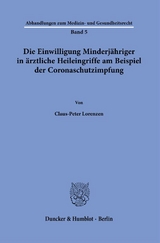 Abhandlungen zum Medizin- und Gesundheitsrecht
Band 5

Die Einwilligung Minderjähriger in ärztliche Heileingriffe am Beispiel der Coronaschutzimpfung

Von

Claus-Peter Lorenzen

Duncker & Humblot · Berlin